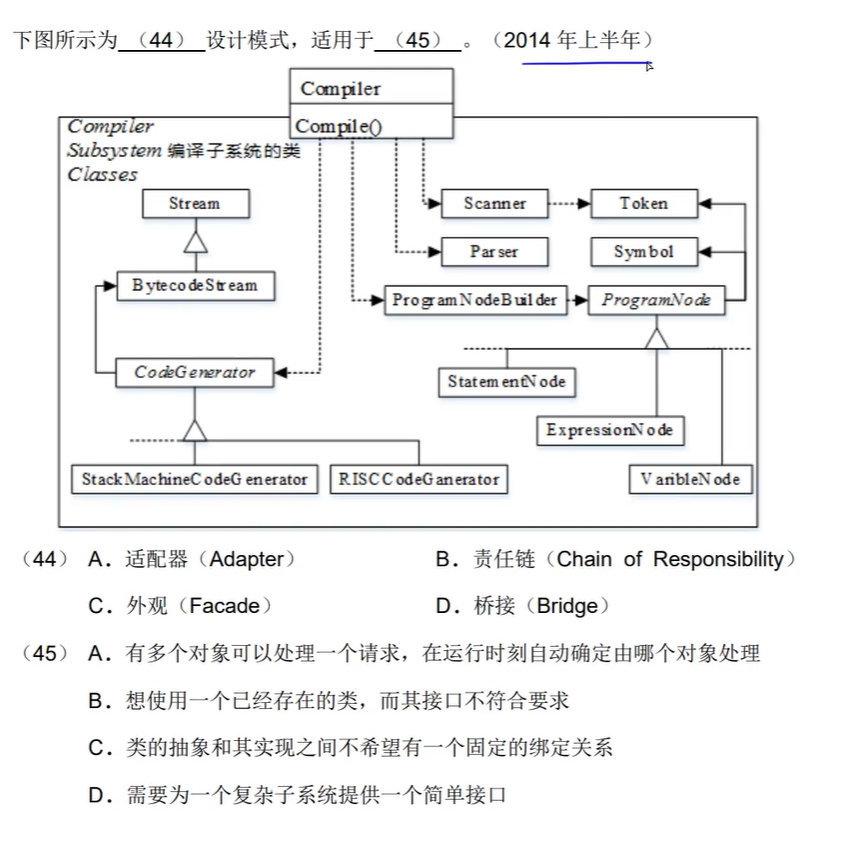 下图所示为（44）设计模式，适用于（45）。（2014 年上半年）

Compiler
Compile()

Compiler Subsystem 编译子系统的类 Classes

Stream
BytecodeStream
CodeGenerator
StackMachineCodeGenerator
RISCCodeGanerator
Scanner
Token
Parser
Symbol
ProgramNodeBuilder
ProgramNode
StatementNode
ExpressionNode
VaribleNode

（44） A．适配器（Adapter） B．责任链（Chain of Responsibility）
C．外观（Facade） D．桥接（Bridge）

（45） A．有多个对象可以处理一个请求，在运行时刻自动确定由哪个对象处理
B．想使用一个已经存在的类，而其接口不符合要求
C．类的抽象和其实现之间不希望有一个固定的绑定关系
D．需要为一个复杂子系统提供一个简单接口